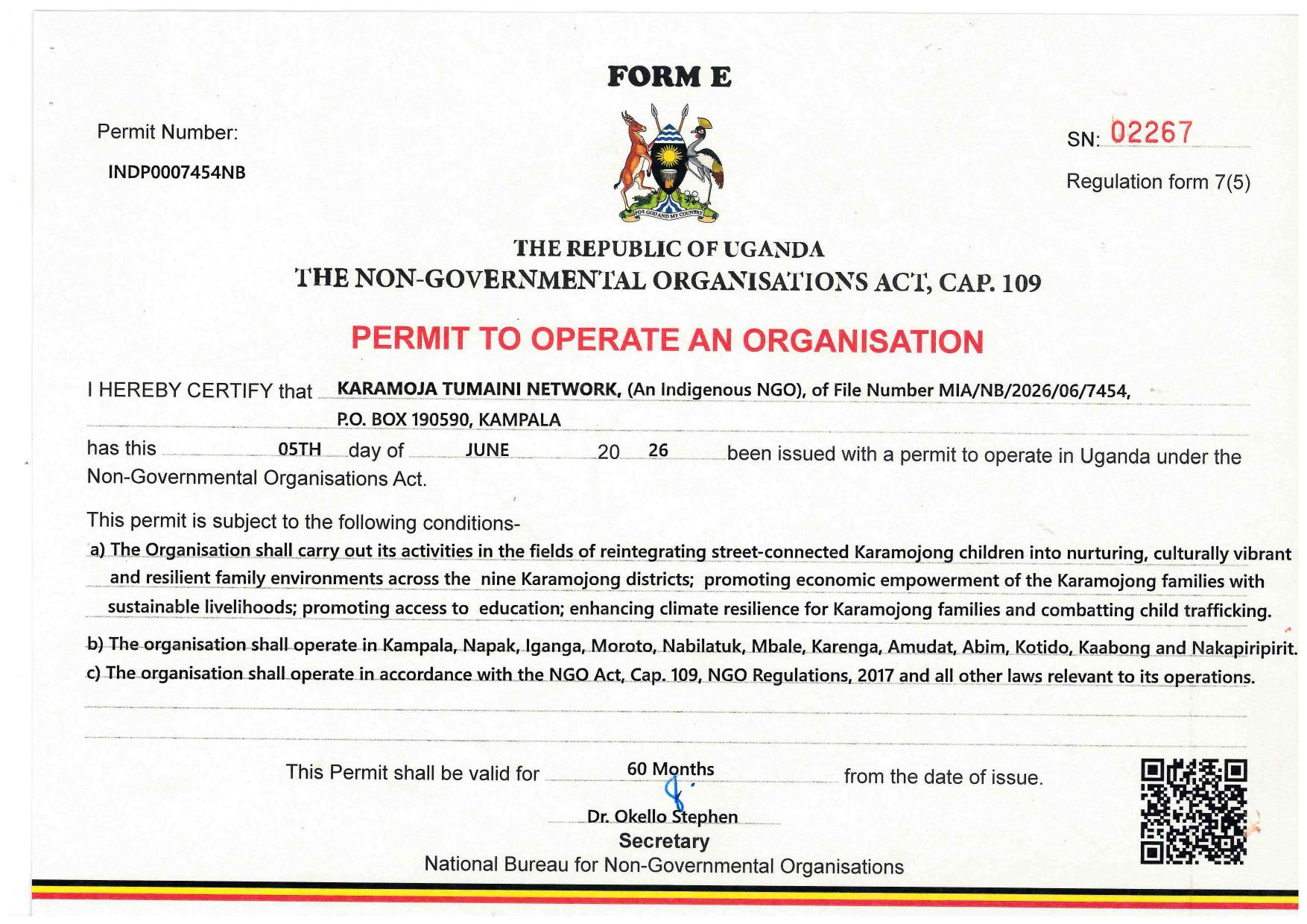 FORM E

Permit Number:

INDP0007454NB

SN: 02267

Regulation form 7(5)

FOR GOD AND MY COUNTRY

THE REPUBLIC OF UGANDA
THE NON-GOVERNMENTAL ORGANISATIONS ACT, CAP. 109

PERMIT TO OPERATE AN ORGANISATION

I HEREBY CERTIFY that KARAMOJA TUMAINI NETWORK, (An Indigenous NGO), of File Number MIA/NB/2026/06/7454, P.O. BOX 190590, KAMPALA

has this 05TH day of JUNE 20 26 been issued with a permit to operate in Uganda under the Non-Governmental Organisations Act.

This permit is subject to the following conditions-

a) The Organisation shall carry out its activities in the fields of reintegrating street-connected Karamojong children into nurturing, culturally vibrant and resilient family environments across the nine Karamojong districts; promoting economic empowerment of the Karamojong families with sustainable livelihoods; promoting access to education; enhancing climate resilience for Karamojong families and combatting child trafficking.

b) The organisation shall operate in Kampala, Napak, Iganga, Moroto, Nabilatuk, Mbale, Karenga, Amudat, Abim, Kotido, Kaabong and Nakapiripirit.

c) The organisation shall operate in accordance with the NGO Act, Cap. 109, NGO Regulations, 2017 and all other laws relevant to its operations.

This Permit shall be valid for 60 Months from the date of issue.

Dr. Okello Stephen
Secretary
National Bureau for Non-Governmental Organisations